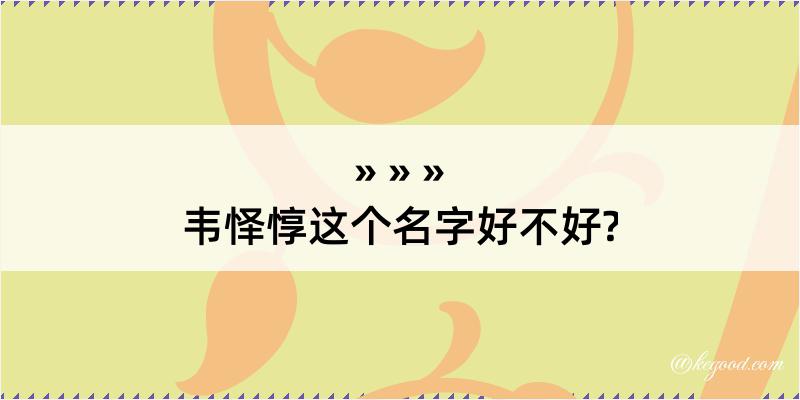 » » »
韦怿惇这个名字好不好?

@kegood.com